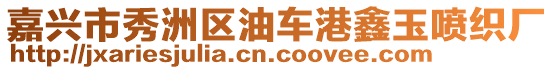 嘉兴市秀洲区油车港鑫玉喷织厂
http://jxariesjulia.cn.coovee.com